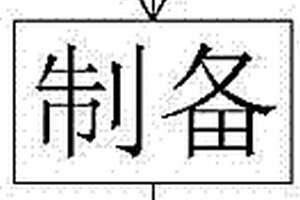 制备